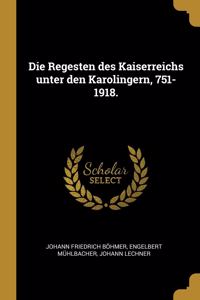 Die Regesten des Kaiserreichs unter den Karolingern, 751-1918.

Scholar SELECT

JOHANN FRIEDRICH BÖHMER, ENGELBERT MÜHLBACHER, JOHANN LECHNER